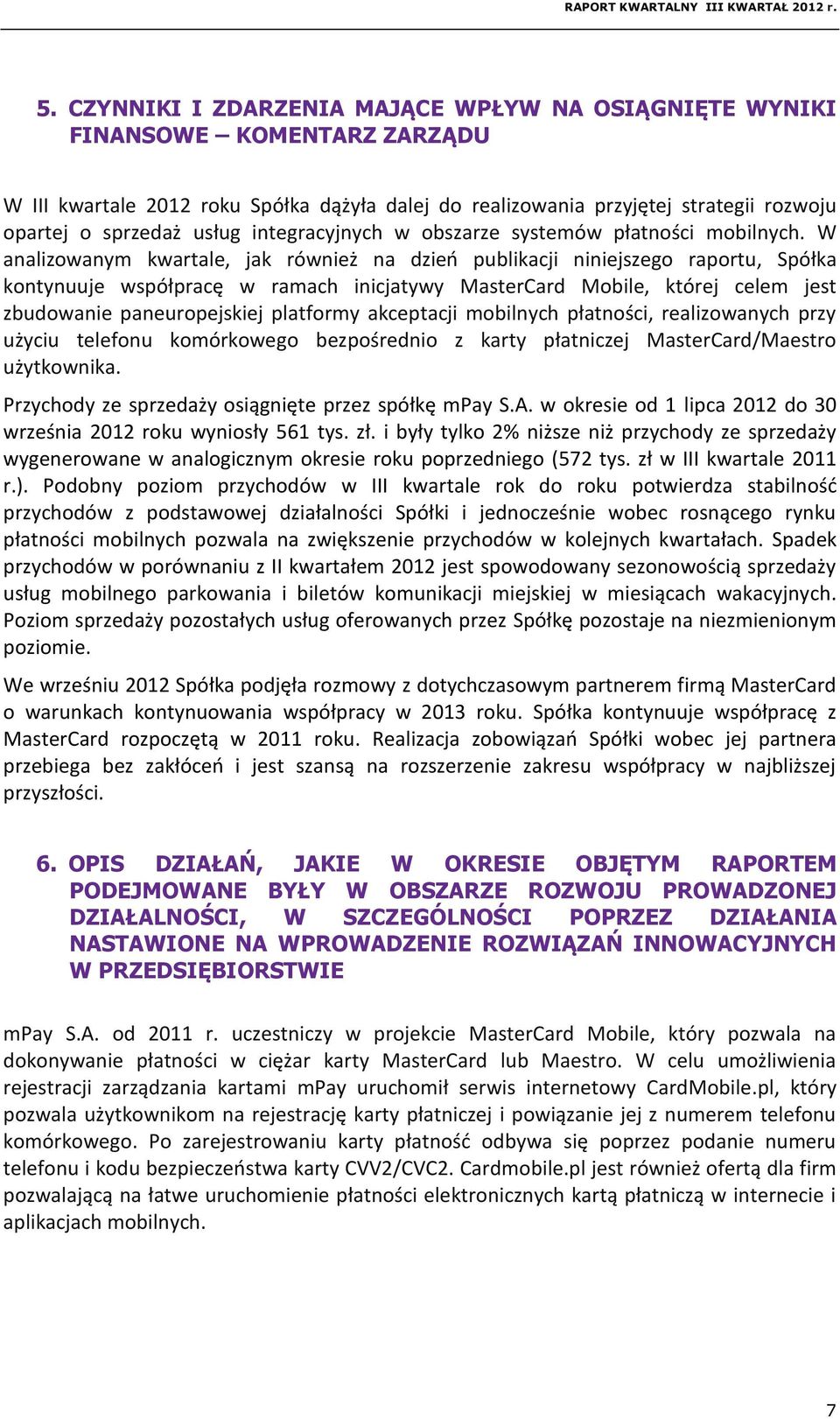 RAPORT KWARTALNY III KWARTAŁ 2012 r.

5. CZYNNIKI I ZDARZENIA MAJĄCE WPŁYW NA OSIĄGNIĘTE WYNIKI FINANSOWE – KOMENTARZ ZARZĄDU

W III kwartale 2012 roku Spółka dążyła dalej do realizowania przyjętej strategii rozwoju opartej o sprzedaż usług integracyjnych w obszarze systemów płatności mobilnych. W analizowanym kwartale, jak również na dzień publikacji niniejszego raportu, Spółka kontynuuje współpracę w ramach inicjatywy MasterCard Mobile, której celem jest zbudowanie paneuropejskiej platformy akceptacji mobilnych płatności, realizowanych przy użyciu telefonu komórkowego bezpośrednio z karty płatniczej MasterCard/Maestro użytkownika.

Przychody ze sprzedaży osiągnięte przez spółkę mPay S.A. w okresie od 1 lipca 2012 do 30 września 2012 roku wyniosły 561 tys. zł. i były tylko 2% niższe niż przychody ze sprzedaży wygenerowane w analogicznym okresie roku poprzedniego (572 tys. zł w III kwartale 2011 r.). Podobny poziom przychodów w III kwartale rok do roku potwierdza stabilność przychodów z podstawowej działalności Spółki i jednocześnie wobec rosnącego rynku płatności mobilnych pozwala na zwiększenie przychodów w kolejnych kwartałach. Spadek przychodów w porównaniu z II kwartałem 2012 jest spowodowany sezonowością sprzedaży usług mobilnego parkowania i biletów komunikacji miejskiej w miesiącach wakacyjnych. Poziom sprzedaży pozostałych usług oferowanych przez Spółkę pozostaje na niezmienionym poziomie.

We wrześniu 2012 Spółka podjęła rozmowy z dotychczasowym partnerem firmą MasterCard o warunkach kontynuowania współpracy w 2013 roku. Spółka kontynuuje współpracę z MasterCard rozpoczętą w 2011 roku. Realizacja zobowiązań Spółki wobec jej partnera przebiega bez zakłóceń i jest szansą na rozszerzenie zakresu współpracy w najbliższej przyszłości.

6. OPIS DZIAŁAŃ, JAKIE W OKRESIE OBJĘTYM RAPORTEM PODEJMOWANE BYŁY W OBSZARZE ROZWOJU PROWADZONEJ DZIAŁALNOŚCI, W SZCZEGÓLNOŚCI POPRZEZ DZIAŁANIA NASTAWIONE NA WPROWADZENIE ROZWIĄZAŃ INNOWACYJNYCH W PRZEDSIĘBIORSTWIE

mPay S.A. od 2011 r. uczestniczy w projekcie MasterCard Mobile, który pozwala na dokonywanie płatności w ciężar karty MasterCard lub Maestro. W celu umożliwienia rejestracji zarządzania kartami mPay uruchomił serwis internetowy CardMobile.pl, który pozwala użytkownikom na rejestrację karty płatniczej i powiązanie jej z numerem telefonu komórkowego. Po zarejestrowaniu karty płatność odbywa się poprzez podanie numeru telefonu i kodu bezpieczeństwa karty CVV2/CVC2. Cardmobile.pl jest również ofertą dla firm pozwalającą na łatwe uruchomienie płatności elektronicznych kartą płatniczą w internecie i aplikacjach mobilnych.

7